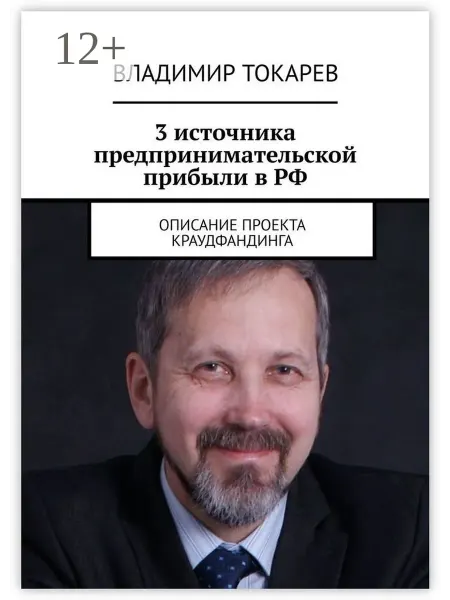 12+

ВЛАДИМИР ТОКАРЕВ

3 источника предпринимательской прибыли в РФ

ОПИСАНИЕ ПРОЕКТА КРАУДФАНДИНГА